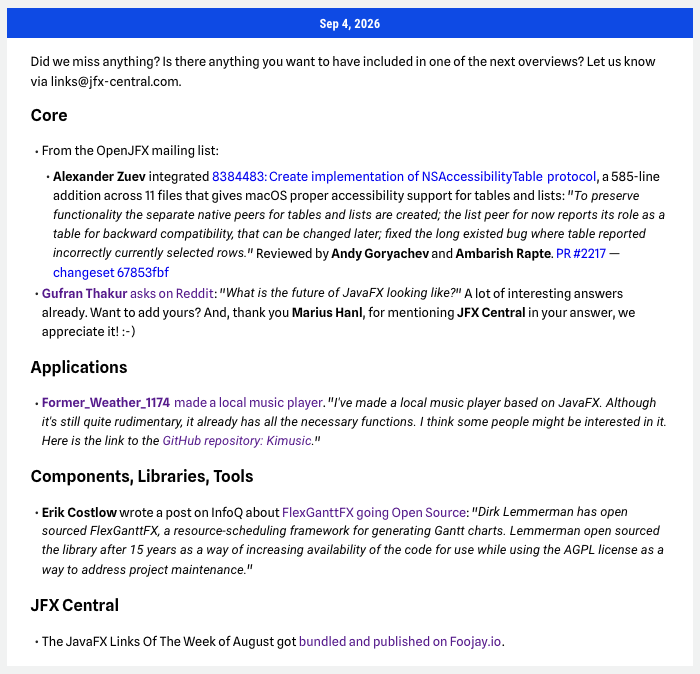 Sep 4, 2026

Did we miss anything? Is there anything you want to have included in one of the next overviews? Let us know via links@jfx-central.com.

Core

• From the OpenJFX mailing list:

• Alexander Zuev integrated 8384483: Create implementation of NSAccessibilityTable protocol, a 585-line addition across 11 files that gives macOS proper accessibility support for tables and lists: "To preserve functionality the separate native peers for tables and lists are created; the list peer for now reports its role as a table for backward compatibility, that can be changed later; fixed the long existed bug where table reported incorrectly currently selected rows." Reviewed by Andy Goryachev and Ambarish Rapte. PR #2217 — changeset 67853fbf

• Gufran Thakur asks on Reddit: "What is the future of JavaFX looking like?" A lot of interesting answers already. Want to add yours? And, thank you Marius Hanl, for mentioning JFX Central in your answer, we appreciate it! :-)

Applications

• Former_Weather_1174 made a local music player. "I've made a local music player based on JavaFX. Although it's still quite rudimentary, it already has all the necessary functions. I think some people might be interested in it. Here is the link to the GitHub repository: Kimusic."

Components, Libraries, Tools

• Erik Costlow wrote a post on InfoQ about FlexGanttFX going Open Source: "Dirk Lemmerman has open sourced FlexGanttFX, a resource-scheduling framework for generating Gantt charts. Lemmerman open sourced the library after 15 years as a way of increasing availability of the code for use while using the AGPL license as a way to address project maintenance."

JFX Central

• The JavaFX Links Of The Week of August got bundled and published on Foojay.io.